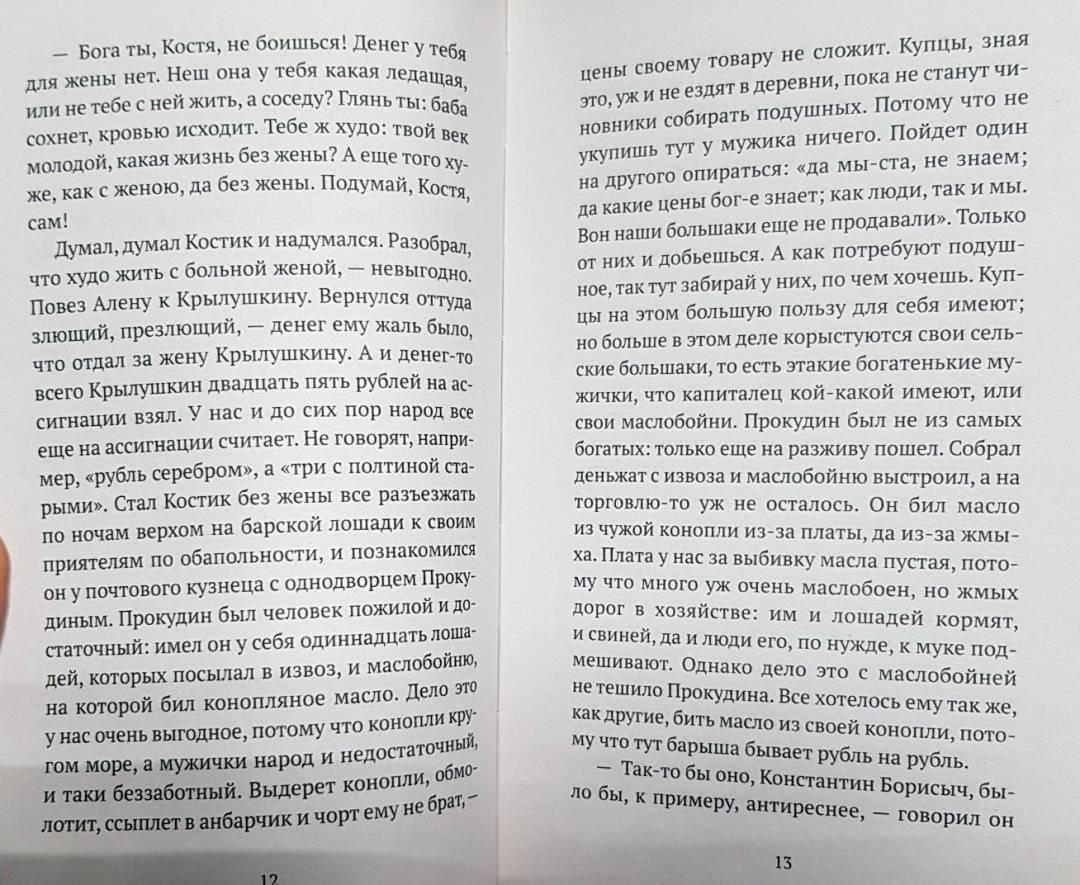 — Бога ты, Костя, не боишься! Денег у тебя для жены нет. Неш она у тебя какая ледащая, или не тебе с ней жить, а соседу? Глянь ты: баба сохнет, кровью исходит. Тебе ж худо: твой век молодой, какая жизнь без жены? А еще того хуже, как с женою, да без жены. Подумай, Костя, сам!

Думал, думал Костик и надумался. Разобрал, что худо жить с больной женой, — невыгодно. Повез Алену к Крылушкину. Вернулся оттуда злющий, презлющий, — денег ему жаль было, что отдал за жену Крылушкину. А и денег-то всего Крылушкин двадцать пять рублей на ассигнации взял. У нас и до сих пор народ все еще на ассигнации считает. Не говорят, например, «рубль серебром», а «три с полтиной старыми». Стал Костик без жены все разъезжать по ночам верхом на барской лошади к своим приятелям по обапольности, и познакомился он у почтового кузнеца с однодворцем Прокудиным. Прокудин был человек пожилой и достаточный: имел он у себя одиннадцать лошадей, которых посылал в извоз, и маслобойню, на которой бил конопляное масло. Дело это у нас очень выгодное, потому что конопли кругом море, а мужички народ и недостаточный, и таки беззаботный. Выдерет конопли, обмолотит, ссыплет в анбарчик и чорт ему не брат, —

12

цены своему товару не сложит. Купцы, зная это, уж и не ездят в деревни, пока не станут чиновники собирать подушных. Потому что не укупишь тут у мужика ничего. Пойдет один на другого опираться: «да мы-ста, не знаем; да какие цены бог-е знает; как люди, так и мы. Вон наши большаки еще не продавали». Только от них и добьешься. А как потребуют подушное, так тут забирай у них, по чем хочешь. Купцы на этом большую пользу для себя имеют; но больше в этом деле корыстуются свои сельские большаки, то есть этакие богатенькие мужички, что капиталец кой-какой имеют, или свои маслобойни. Прокудин был не из самых богатых: только еще на разживу пошел. Собрал деньжат с извоза и маслобойню выстроил, а на торговлю-то уж не осталось. Он бил масло из чужой конопли из-за платы, да из-за жмыха. Плата у нас за выбивку масла пустая, потому что много уж очень маслобоен, но жмых дорог в хозяйстве: им и лошадей кормят, и свиней, да и люди его, по нужде, к муке подмешивают. Однако дело это с маслобойней не тешило Прокудина. Все хотелось ему так же, как другие, бить масло из своей конопли, потому что тут барыша бывает рубль на рубль.

— Так-то бы оно, Константин Борисыч, было бы, к примеру, антиреснее, — говорил он

13